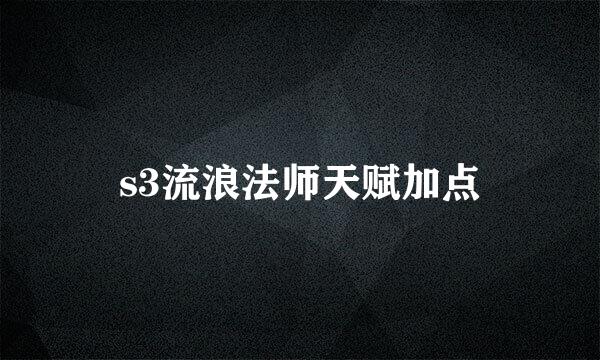 s3流浪法师天赋加点